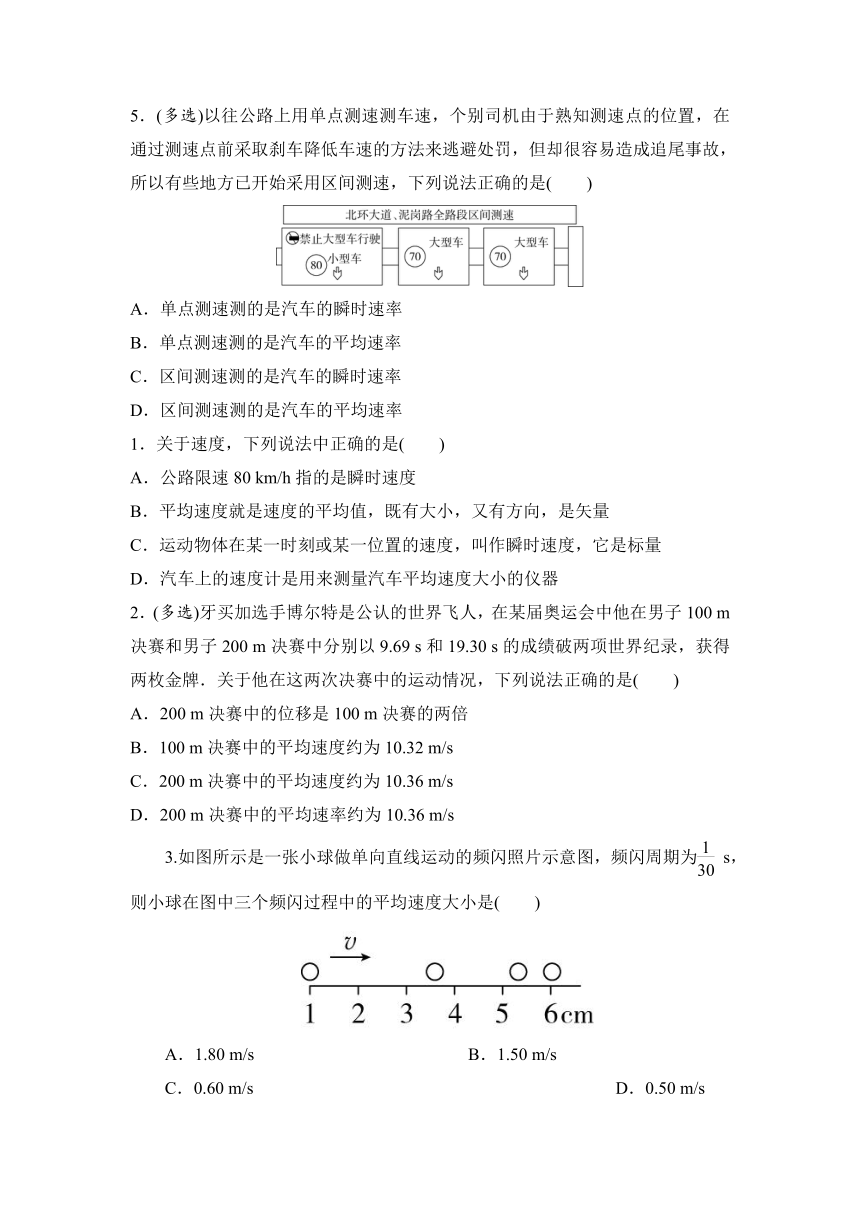 5．(多选)以往公路上用单点测速测车速，个别司机由于熟知测速点的位置，在通过测速点前采取刹车降低车速的方法来逃避处罚，但却很容易造成追尾事故，所以有些地方已开始采用区间测速，下列说法正确的是(　　)

北环大道、泥岗路全路段区间测速

禁止大型车行驶 80 小型车　70 大型车　70 大型车

A．单点测速测的是汽车的瞬时速率

B．单点测速测的是汽车的平均速率

C．区间测速测的是汽车的瞬时速率

D．区间测速测的是汽车的平均速率

1．关于速度，下列说法中正确的是(　　)

A．公路限速 80 km/h 指的是瞬时速度

B．平均速度就是速度的平均值，既有大小，又有方向，是矢量

C．运动物体在某一时刻或某一位置的速度，叫作瞬时速度，它是标量

D．汽车上的速度计是用来测量汽车平均速度大小的仪器

2．(多选)牙买加选手博尔特是公认的世界飞人，在某届奥运会中他在男子 100 m 决赛和男子 200 m 决赛中分别以 9.69 s 和 19.30 s 的成绩破两项世界纪录，获得两枚金牌．关于他在这两次决赛中的运动情况，下列说法正确的是(　　)

A．200 m 决赛中的位移是 100 m 决赛的两倍

B．100 m 决赛中的平均速度约为 10.32 m/s

C．200 m 决赛中的平均速度约为 10.36 m/s

D．200 m 决赛中的平均速率约为 10.36 m/s

3.如图所示是一张小球做单向直线运动的频闪照片示意图，频闪周期为$\frac{1}{30}$ s，则小球在图中三个频闪过程中的平均速度大小是(　　)

$v$

1　2　3　4　5　6cm

A．1.80 m/s　　B．1.50 m/s

C．0.60 m/s　　D．0.50 m/s